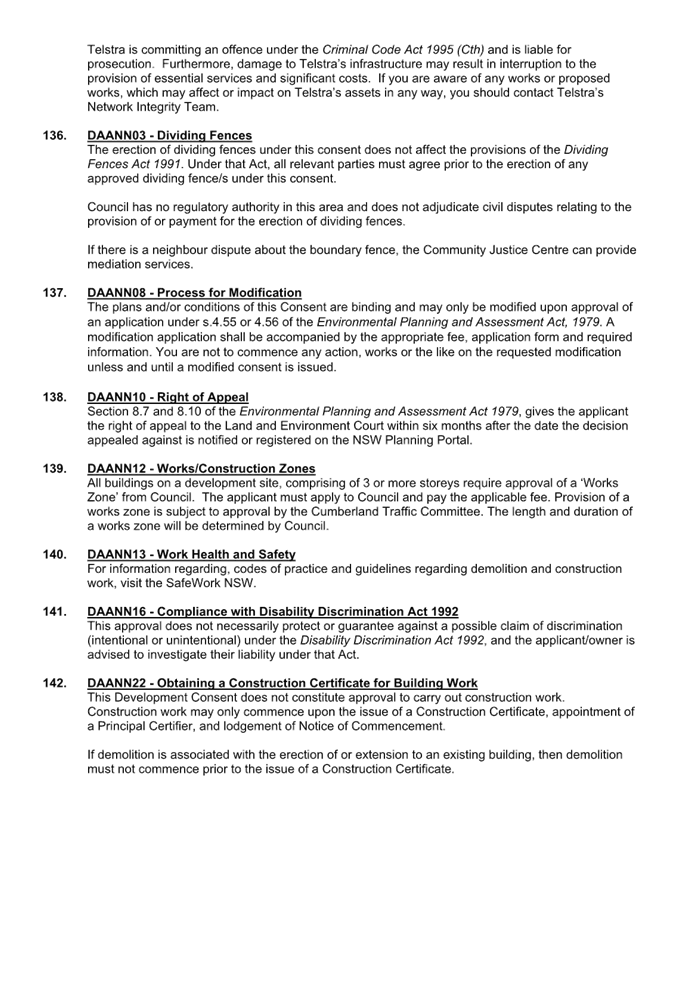 Telstra is committing an offence under the Criminal Code Act 1995 (Cth) and is liable for prosecution. Furthermore, damage to Telstra's infrastructure may result in interruption to the provision of essential services and significant costs. If you are aware of any works or proposed works, which may affect or impact on Telstra's assets in any way, you should contact Telstra's Network Integrity Team.

136. DAANN03 - Dividing Fences
The erection of dividing fences under this consent does not affect the provisions of the Dividing Fences Act 1991. Under that Act, all relevant parties must agree prior to the erection of any approved dividing fence/s under this consent.

Council has no regulatory authority in this area and does not adjudicate civil disputes relating to the provision of or payment for the erection of dividing fences.

If there is a neighbour dispute about the boundary fence, the Community Justice Centre can provide mediation services.

137. DAANN08 - Process for Modification
The plans and/or conditions of this Consent are binding and may only be modified upon approval of an application under s.4.55 or 4.56 of the Environmental Planning and Assessment Act, 1979. A modification application shall be accompanied by the appropriate fee, application form and required information. You are not to commence any action, works or the like on the requested modification unless and until a modified consent is issued.

138. DAANN10 - Right of Appeal
Section 8.7 and 8.10 of the Environmental Planning and Assessment Act 1979, gives the applicant the right of appeal to the Land and Environment Court within six months after the date the decision appealed against is notified or registered on the NSW Planning Portal.

139. DAANN12 - Works/Construction Zones
All buildings on a development site, comprising of 3 or more storeys require approval of a 'Works Zone' from Council. The applicant must apply to Council and pay the applicable fee. Provision of a works zone is subject to approval by the Cumberland Traffic Committee. The length and duration of a works zone will be determined by Council.

140. DAANN13 - Work Health and Safety
For information regarding, codes of practice and guidelines regarding demolition and construction work, visit the SafeWork NSW.

141. DAANN16 - Compliance with Disability Discrimination Act 1992
This approval does not necessarily protect or guarantee against a possible claim of discrimination (intentional or unintentional) under the Disability Discrimination Act 1992, and the applicant/owner is advised to investigate their liability under that Act.

142. DAANN22 - Obtaining a Construction Certificate for Building Work
This Development Consent does not constitute approval to carry out construction work. Construction work may only commence upon the issue of a Construction Certificate, appointment of a Principal Certifier, and lodgement of Notice of Commencement.

If demolition is associated with the erection of or extension to an existing building, then demolition must not commence prior to the issue of a Construction Certificate.